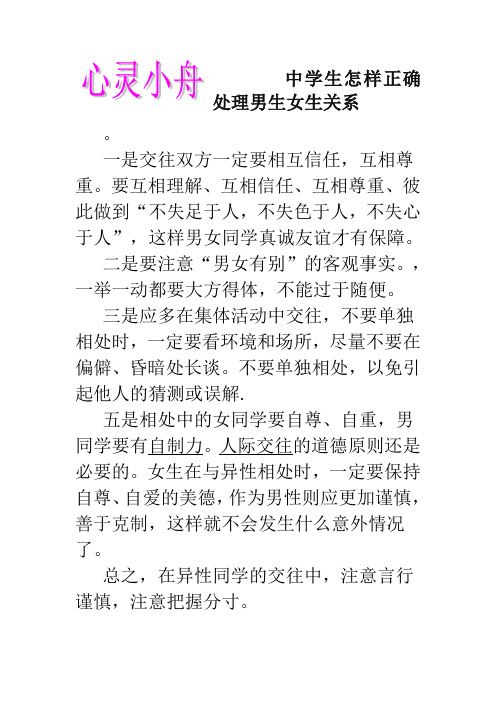 心灵小舟

中学生怎样正确处理男生女生关系

。

一是交往双方一定要相互信任，互相尊重。要互相理解、互相信任、互相尊重、彼此做到“不失足于人，不失色于人，不失心于人”，这样男女同学真诚友谊才有保障。

二是要注意“男女有别”的客观事实。，一举一动都要大方得体，不能过于随便。

三是应多在集体活动中交往，不要单独相处时，一定要看环境和场所，尽量不要在偏僻、昏暗处长谈。不要单独相处，以免引起他人的猜测或误解.

五是相处中的女同学要自尊、自重，男同学要有自制力。人际交往的道德原则还是必要的。女生在与异性相处时，一定要保持自尊、自爱的美德，作为男性则应更加谨慎，善于克制，这样就不会发生什么意外情况了。

总之，在异性同学的交往中，注意言行谨慎，注意把握分寸。